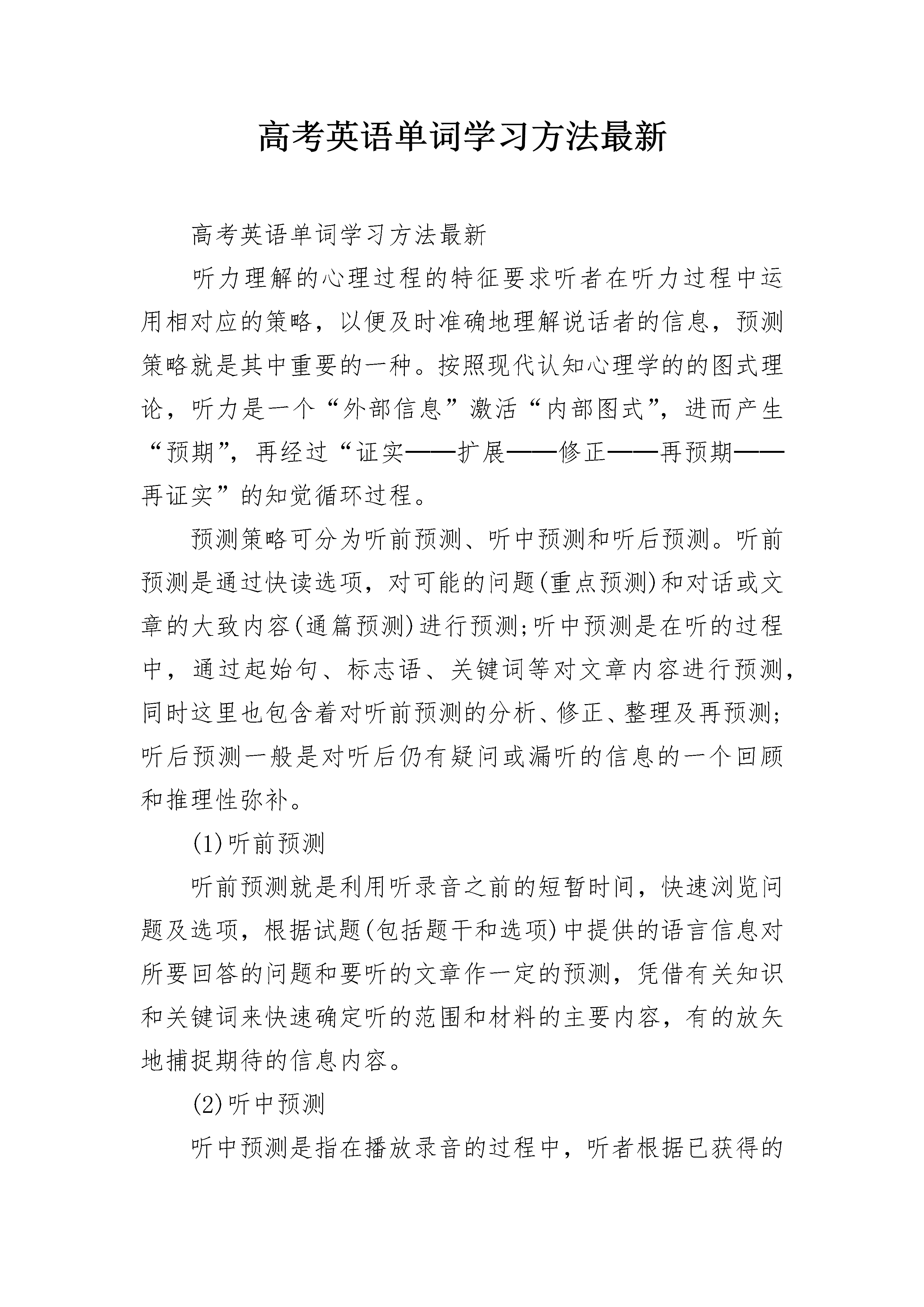 高考英语单词学习方法最新

高考英语单词学习方法最新

听力理解的心理过程的特征要求听者在听力过程中运用相对应的策略，以便及时准确地理解说话者的信息，预测策略就是其中重要的一种。按照现代认知心理学的的图式理论，听力是一个“外部信息”激活“内部图式”，进而产生“预期”，再经过“证实——扩展——修正——再预期——再证实”的知觉循环过程。

预测策略可分为听前预测、听中预测和听后预测。听前预测是通过快读选项，对可能的问题(重点预测)和对话或文章的大致内容(通篇预测)进行预测;听中预测是在听的过程中，通过起始句、标志语、关键词等对文章内容进行预测，同时这里也包含着对听前预测的分析、修正、整理及再预测;听后预测一般是对听后仍有疑问或漏听的信息的一个回顾和推理性弥补。

(1)听前预测

听前预测就是利用听录音之前的短暂时间，快速浏览问题及选项，根据试题(包括题干和选项)中提供的语言信息对所要回答的问题和要听的文章作一定的预测，凭借有关知识和关键词来快速确定听的范围和材料的主要内容，有的放矢地捕捉期待的信息内容。

(2)听中预测

听中预测是指在播放录音的过程中，听者根据已获得的